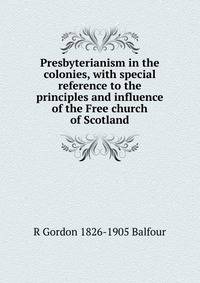 Presbyterianism in the colonies, with special reference to the principles and influence of the Free church of Scotland

R Gordon 1826-1905 Balfour